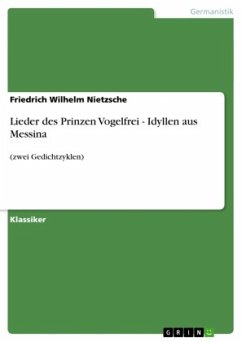 Germanistik

Friedrich Wilhelm Nietzsche

Lieder des Prinzen Vogelfrei - Idyllen aus Messina

(zwei Gedichtzyklen)

Klassiker

GRIN